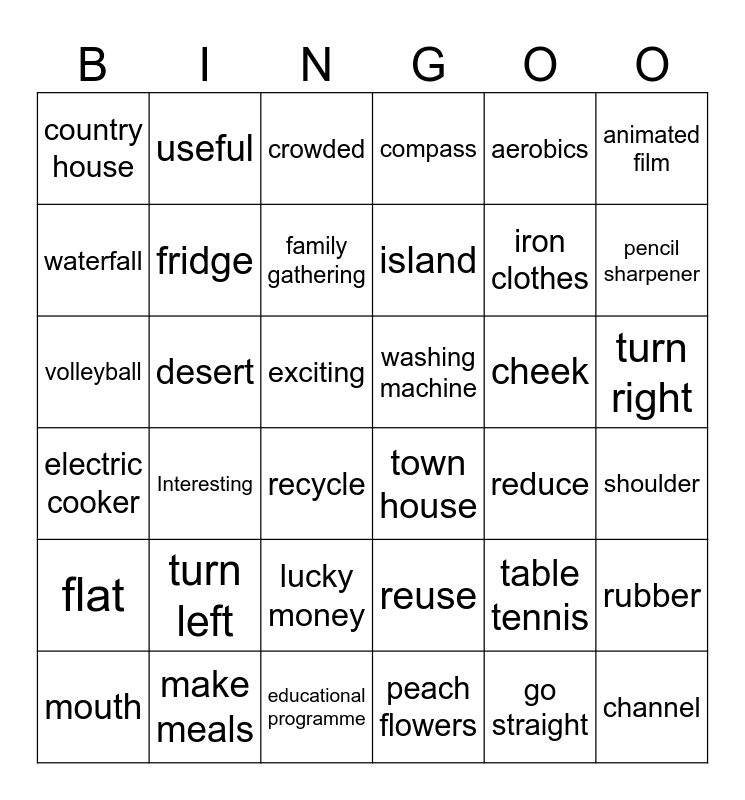 | B | I | N | G | O | O |
|---|---|---|---|---|---|
| country house | useful | crowded | compass | aerobics | animated film |
| waterfall | fridge | family gathering | island | iron clothes | pencil sharpener |
| volleyball | desert | exciting | washing machine | cheek | turn right |
| electric cooker | Interesting | recycle | town house | reduce | shoulder |
| flat | turn left | lucky money | reuse | table tennis | rubber |
| mouth | make meals | educational programme | peach flowers | go straight | channel |